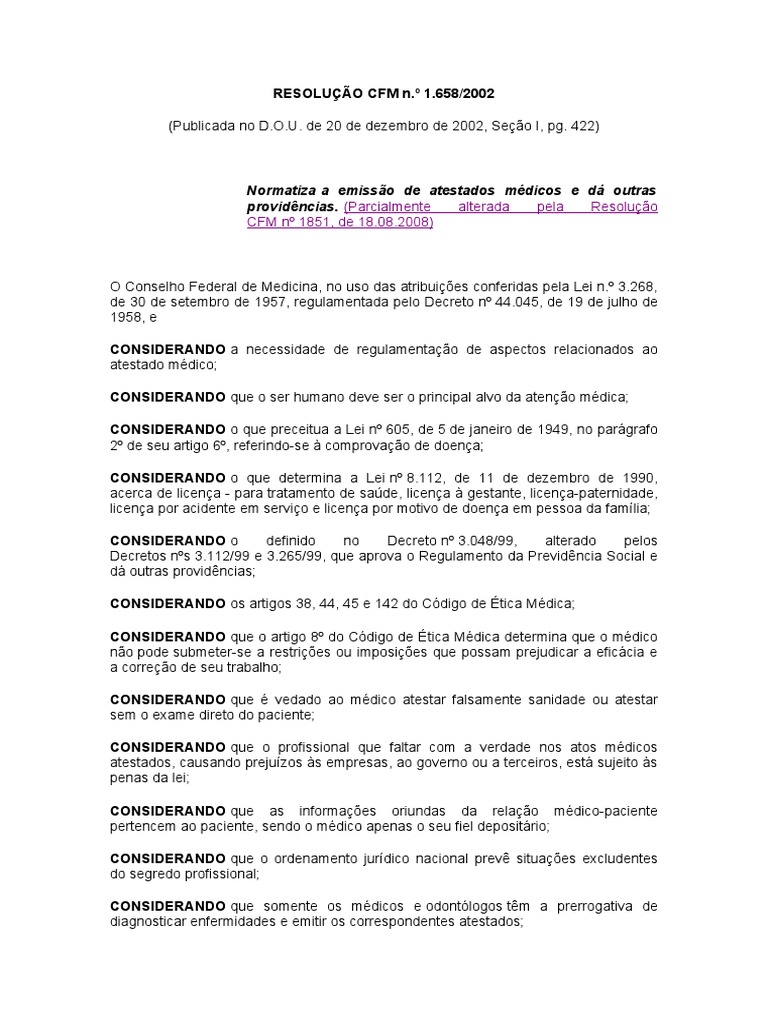 RESOLUÇÃO CFM n.º 1.658/2002

(Publicada no D.O.U. de 20 de dezembro de 2002, Seção I, pg. 422)

Normatiza a emissão de atestados médicos e dá outras providências. (Parcialmente alterada pela Resolução CFM nº 1851, de 18.08.2008)

O Conselho Federal de Medicina, no uso das atribuições conferidas pela Lei n.º 3.268, de 30 de setembro de 1957, regulamentada pelo Decreto nº 44.045, de 19 de julho de 1958, e

CONSIDERANDO a necessidade de regulamentação de aspectos relacionados ao atestado médico;

CONSIDERANDO que o ser humano deve ser o principal alvo da atenção médica;

CONSIDERANDO o que preceitua a Lei nº 605, de 5 de janeiro de 1949, no parágrafo 2º de seu artigo 6º, referindo-se à comprovação de doença;

CONSIDERANDO o que determina a Lei nº 8.112, de 11 de dezembro de 1990, acerca de licença - para tratamento de saúde, licença à gestante, licença-paternidade, licença por acidente em serviço e licença por motivo de doença em pessoa da família;

CONSIDERANDO o definido no Decreto nº 3.048/99, alterado pelos Decretos nºs 3.112/99 e 3.265/99, que aprova o Regulamento da Previdência Social e dá outras providências;

CONSIDERANDO os artigos 38, 44, 45 e 142 do Código de Ética Médica;

CONSIDERANDO que o artigo 8º do Código de Ética Médica determina que o médico não pode submeter-se a restrições ou imposições que possam prejudicar a eficácia e a correção de seu trabalho;

CONSIDERANDO que é vedado ao médico atestar falsamente sanidade ou atestar sem o exame direto do paciente;

CONSIDERANDO que o profissional que faltar com a verdade nos atos médicos atestados, causando prejuízos às empresas, ao governo ou a terceiros, está sujeito às penas da lei;

CONSIDERANDO que as informações oriundas da relação médico-paciente pertencem ao paciente, sendo o médico apenas o seu fiel depositário;

CONSIDERANDO que o ordenamento jurídico nacional prevê situações excludentes do segredo profissional;

CONSIDERANDO que somente os médicos e odontólogos têm a prerrogativa de diagnosticar enfermidades e emitir os correspondentes atestados;